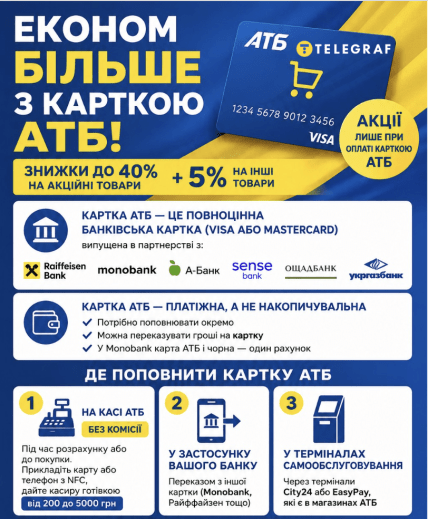 ЕКОНОМ БІЛЬШЕ З КАРТКОЮ АТБ!

АТБ TELEGRAF

1234 5678 9012 3456

VISA

АКЦІЇ ЛИШЕ ПРИ ОПЛАТІ КАРТКОЮ АТБ

ЗНИЖКИ ДО 40% НА АКЦІЙНІ ТОВАРИ + 5% НА ІНШІ ТОВАРИ

КАРТКА АТБ — ЦЕ ПОВНОЦІННА БАНКІВСЬКА КАРТКА (VISA АБО MASTERCARD)
випущена в партнерстві з:

Raiffeisen Bank monobank А-Банк sense bank ОЩАДБАНК укргазбанк

КАРТКА АТБ — ПЛАТІЖНА, А НЕ НАКОПИЧУВАЛЬНА
Потрібно поповнювати окремо
Можна переказувати гроші на картку
У Monobank карта АТБ і чорна — один рахунок

ДЕ ПОПОВНИТИ КАРТКУ АТБ

1
НА КАСІ АТБ
БЕЗ КОМІСІЇ
Під час розрахунку або до покупки. Прикладіть карту або телефон з NFC, дайте касиру готівкою
від 200 до 5000 грн

2
У ЗАСТОСУНКУ ВАШОГО БАНКУ
Переказом з іншої картки (Monobank, Райффайзен тощо)

3
У ТЕРМІНАЛАХ САМООБСЛУГОВУВАННЯ
Через термінали City24 або EasyPay, які є в магазинах АТБ